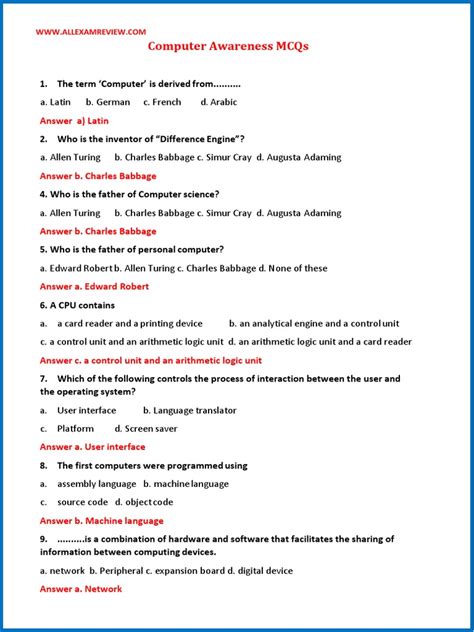 WWW.ALLEXAMREVIEW.COM

Computer Awareness MCQs

1. The term 'Computer' is derived from..........

a. Latin b. German c. French d. Arabic

Answer a) Latin

2. Who is the inventor of "Difference Engine"?

a. Allen Turing b. Charles Babbage c. Simur Cray d. Augusta Adaming

Answer b. Charles Babbage

4. Who is the father of Computer science?

a. Allen Turing b. Charles Babbage c. Simur Cray d. Augusta Adaming

Answer b. Charles Babbage

5. Who is the father of personal computer?

a. Edward Robert b. Allen Turing c. Charles Babbage d. None of these

Answer a. Edward Robert

6. A CPU contains

a. a card reader and a printing device b. an analytical engine and a control unit

c. a control unit and an arithmetic logic unit d. an arithmetic logic unit and a card reader

Answer c. a control unit and an arithmetic logic unit

7. Which of the following controls the process of interaction between the user and the operating system?

a. User interface b. Language translator

c. Platform d. Screen saver

Answer a. User interface

8. The first computers were programmed using

a. assembly language b. machine language

c. source code d. object code

Answer b. Machine language

9. ..........is a combination of hardware and software that facilitates the sharing of information between computing devices.

a. network b. Peripheral c. expansion board d. digital device

Answer a. Network